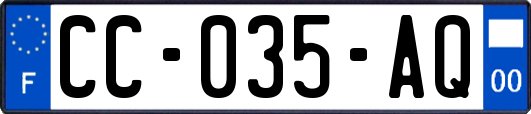 F
CC-035-AQ
00